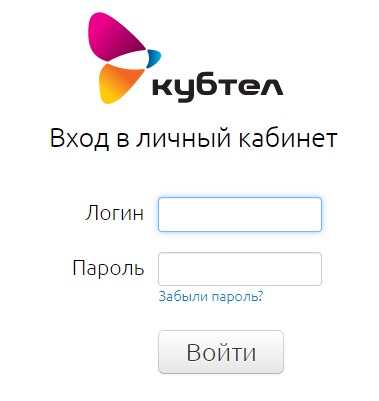 кубтел

Вход в личный кабинет

Логин

Пароль

Забыли пароль?

Войти